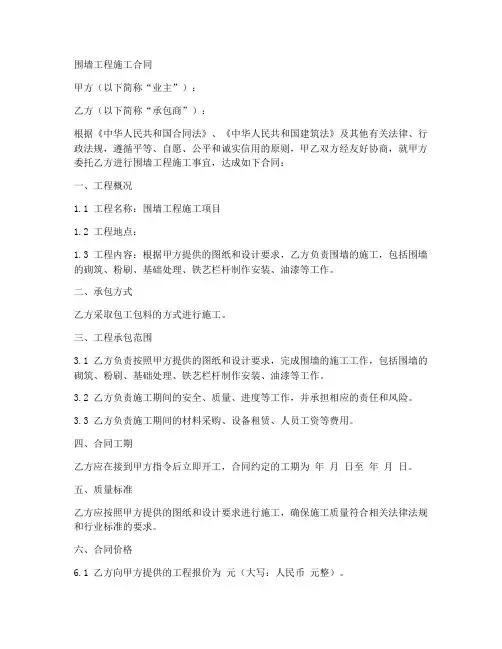 围墙工程施工合同

甲方（以下简称“业主”）：

乙方（以下简称“承包商”）：

根据《中华人民共和国合同法》、《中华人民共和国建筑法》及其他有关法律、行政法规，遵循平等、自愿、公平和诚实信用的原则，甲乙双方经友好协商，就甲方委托乙方进行围墙工程施工事宜，达成如下合同：

一、工程概况

1.1 工程名称：围墙工程施工项目

1.2 工程地点：

1.3 工程内容：根据甲方提供的图纸和设计要求，乙方负责围墙的施工，包括围墙的砌筑、粉刷、基础处理、铁艺栏杆制作安装、油漆等工作。

二、承包方式

乙方采取包工包料的方式进行施工。

三、工程承包范围

3.1 乙方负责按照甲方提供的图纸和设计要求，完成围墙的施工工作，包括围墙的砌筑、粉刷、基础处理、铁艺栏杆制作安装、油漆等工作。

3.2 乙方负责施工期间的安全、质量、进度等工作，并承担相应的责任和风险。

3.3 乙方负责施工期间的材料采购、设备租赁、人员工资等费用。

四、合同工期

乙方应在接到甲方指令后立即开工，合同约定的工期为 年 月 日至 年 月 日。

五、质量标准

乙方应按照甲方提供的图纸和设计要求进行施工，确保施工质量符合相关法律法规和行业标准的要求。

六、合同价格

6.1 乙方向甲方提供的工程报价为 元（大写：人民币 元整）。